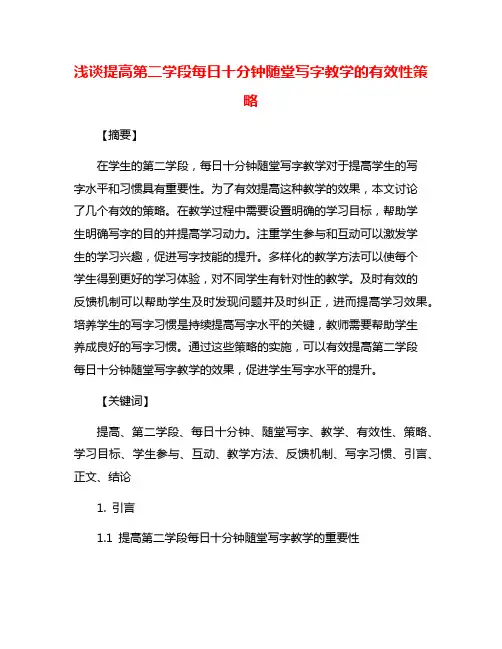 浅谈提高第二学段每日十分钟随堂写字教学的有效性策略

【摘要】

在学生的第二学段，每日十分钟随堂写字教学对于提高学生的写字水平和习惯具有重要性。为了有效提高这种教学的效果，本文讨论了几个有效的策略。在教学过程中需要设置明确的学习目标，帮助学生明确写字的目的并提高学习动力。注重学生参与和互动可以激发学生的学习兴趣，促进写字技能的提升。多样化的教学方法可以使每个学生得到更好的学习体验，对不同学生有针对性的教学。及时有效的反馈机制可以帮助学生及时发现问题并及时纠正，进而提高学习效果。培养学生的写字习惯是持续提高写字水平的关键，教师需要帮助学生养成良好的写字习惯。通过这些策略的实施，可以有效提高第二学段每日十分钟随堂写字教学的效果，促进学生写字水平的提升。

【关键词】

提高、第二学段、每日十分钟、随堂写字、教学、有效性、策略、学习目标、学生参与、互动、教学方法、反馈机制、写字习惯、引言、正文、结论

1. 引言

1.1 提高第二学段每日十分钟随堂写字教学的重要性